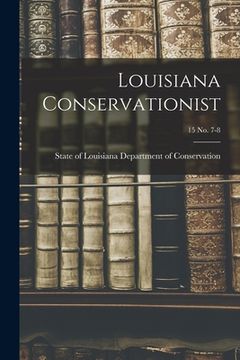 Louisiana Conservationist

15 No. 7-8

State of Louisiana Department of Conservation